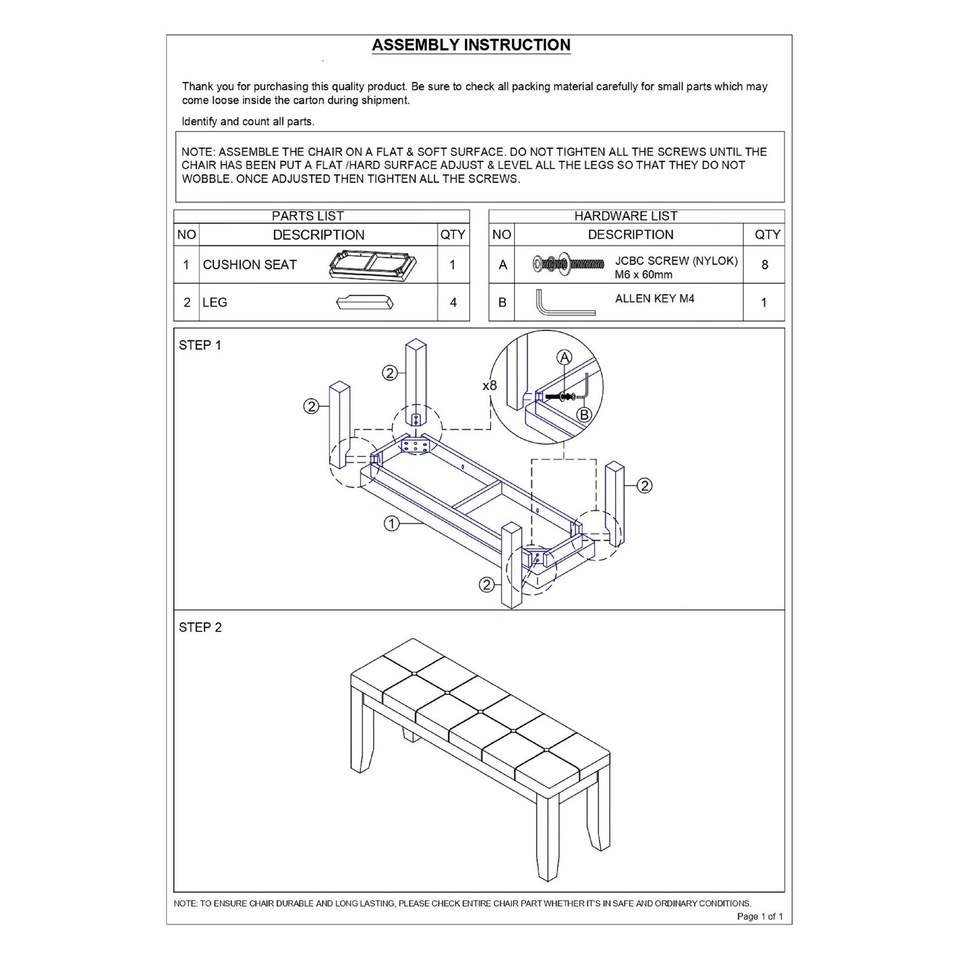 ASSEMBLY INSTRUCTION

Thank you for purchasing this quality product. Be sure to check all packing material carefully for small parts which may come loose inside the carton during shipment.

Identify and count all parts.

NOTE: ASSEMBLE THE CHAIR ON A FLAT & SOFT SURFACE. DO NOT TIGHTEN ALL THE SCREWS UNTIL THE CHAIR HAS BEEN PUT A FLAT /HARD SURFACE ADJUST & LEVEL ALL THE LEGS SO THAT THEY DO NOT WOBBLE. ONCE ADJUSTED THEN TIGHTEN ALL THE SCREWS.

PARTS LIST

| NO | DESCRIPTION | QTY |
|---|---|---|
| 1 | CUSHION SEAT | 1 |
| 2 | LEG | 4 |

HARDWARE LIST

| NO | DESCRIPTION | QTY |
|---|---|---|
| A | JCBC SCREW (NYLOK) M6 x 60mm | 8 |
| B | ALLEN KEY M4 | 1 |

STEP 1

2 2 x8 A B 2 1 2

STEP 2

NOTE: TO ENSURE CHAIR DURABLE AND LONG LASTING, PLEASE CHECK ENTIRE CHAIR PART WHETHER IT'S IN SAFE AND ORDINARY CONDITIONS.

Page 1 of 1